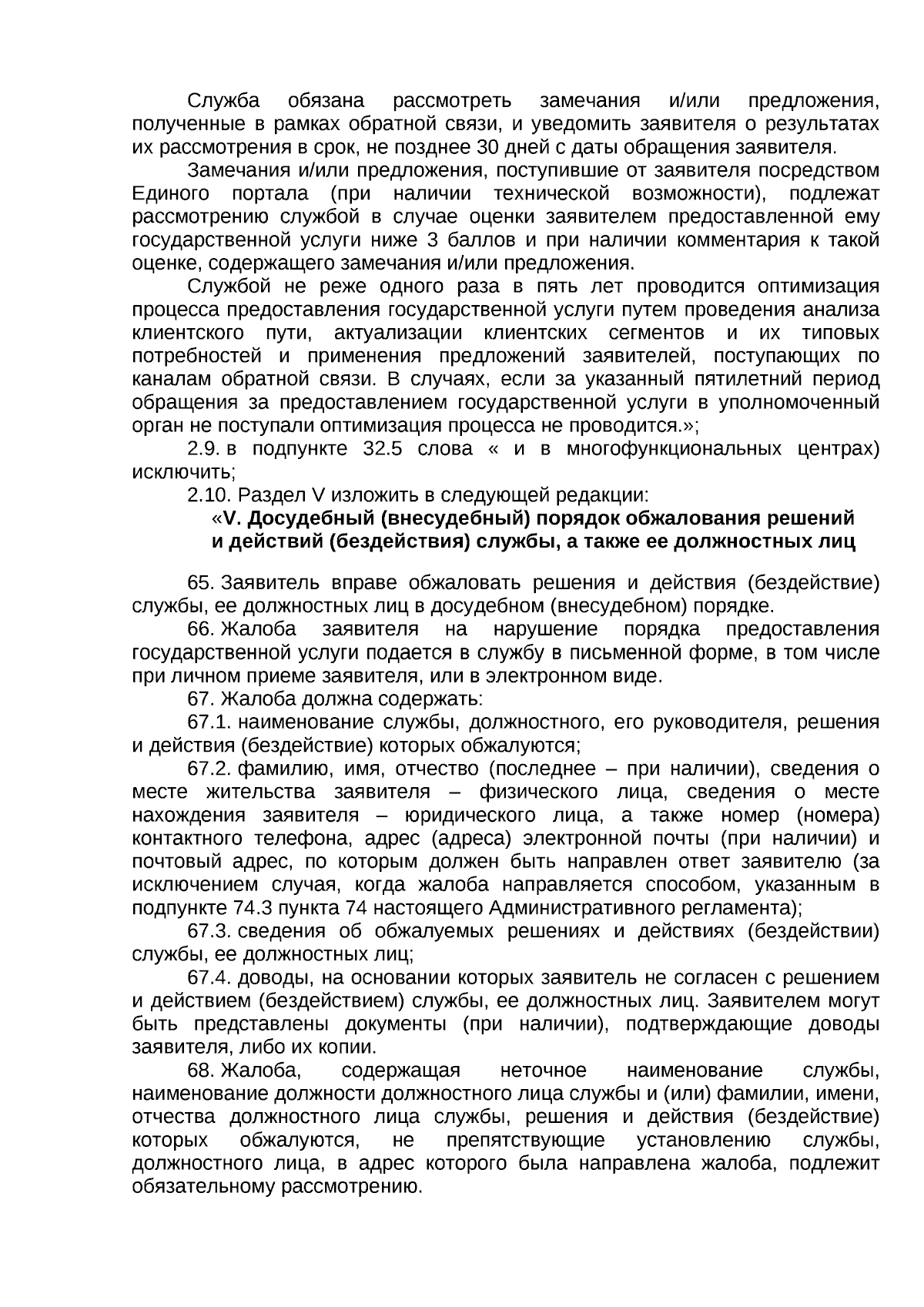 Служба обязана рассмотреть замечания и/или предложения, полученные в рамках обратной связи, и уведомить заявителя о результатах их рассмотрения в срок, не позднее 30 дней с даты обращения заявителя.

Замечания и/или предложения, поступившие от заявителя посредством Единого портала (при наличии технической возможности), подлежат рассмотрению службой в случае оценки заявителем предоставленной ему государственной услуги ниже 3 баллов и при наличии комментария к такой оценке, содержащего замечания и/или предложения.

Службой не реже одного раза в пять лет проводится оптимизация процесса предоставления государственной услуги путем проведения анализа клиентского пути, актуализации клиентских сегментов и их типовых потребностей и применения предложений заявителей, поступающих по каналам обратной связи. В случаях, если за указанный пятилетний период обращения за предоставлением государственной услуги в уполномоченный орган не поступали оптимизация процесса не проводится.»;

2.9. в подпункте 32.5 слова « и в многофункциональных центрах) исключить;

2.10. Раздел V изложить в следующей редакции:

«V. Досудебный (внесудебный) порядок обжалования решений и действий (бездействия) службы, а также ее должностных лиц

65. Заявитель вправе обжаловать решения и действия (бездействие) службы, ее должностных лиц в досудебном (внесудебном) порядке.

66. Жалоба заявителя на нарушение порядка предоставления государственной услуги подается в службу в письменной форме, в том числе при личном приеме заявителя, или в электронном виде.

67. Жалоба должна содержать:

67.1. наименование службы, должностного, его руководителя, решения и действия (бездействие) которых обжалуются;

67.2. фамилию, имя, отчество (последнее – при наличии), сведения о месте жительства заявителя – физического лица, сведения о месте нахождения заявителя – юридического лица, а также номер (номера) контактного телефона, адрес (адреса) электронной почты (при наличии) и почтовый адрес, по которым должен быть направлен ответ заявителю (за исключением случая, когда жалоба направляется способом, указанным в подпункте 74.3 пункта 74 настоящего Административного регламента);

67.3. сведения об обжалуемых решениях и действиях (бездействии) службы, ее должностных лиц;

67.4. доводы, на основании которых заявитель не согласен с решением и действием (бездействием) службы, ее должностных лиц. Заявителем могут быть представлены документы (при наличии), подтверждающие доводы заявителя, либо их копии.

68. Жалоба, содержащая неточное наименование службы, наименование должности должностного лица службы и (или) фамилии, имени, отчества должностного лица службы, решения и действия (бездействие) которых обжалуются, не препятствующие установлению службы, должностного лица, в адрес которого была направлена жалоба, подлежит обязательному рассмотрению.